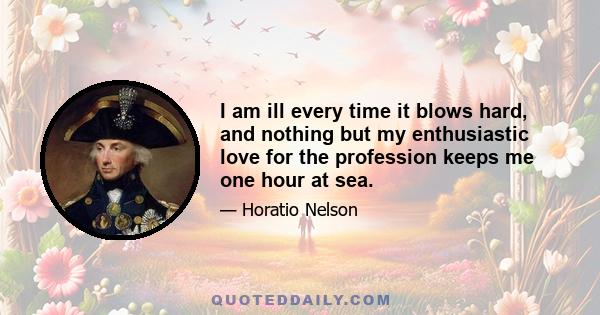 I am ill every time it blows hard, and nothing but my enthusiastic love for the profession keeps me one hour at sea.

— Horatio Nelson

QUOTEDDAILY.COM